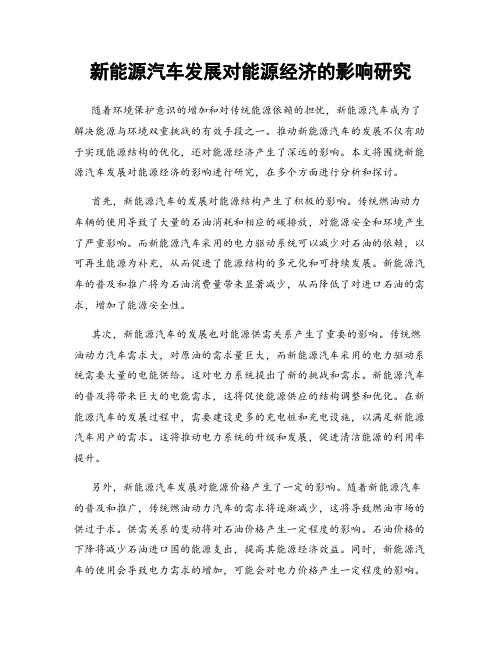 新能源汽车发展对能源经济的影响研究

随着环境保护意识的增加和对传统能源依赖的担忧，新能源汽车成为了解决能源与环境双重挑战的有效手段之一。推动新能源汽车的发展不仅有助于实现能源结构的优化，还对能源经济产生了深远的影响。本文将围绕新能源汽车发展对能源经济的影响进行研究，在多个方面进行分析和探讨。

首先，新能源汽车的发展对能源结构产生了积极的影响。传统燃油动力车辆的使用导致了大量的石油消耗和相应的碳排放，对能源安全和环境产生了严重影响。而新能源汽车采用的电力驱动系统可以减少对石油的依赖，以可再生能源为补充，从而促进了能源结构的多元化和可持续发展。新能源汽车的普及和推广将为石油消费量带来显著减少，从而降低了对进口石油的需求，增加了能源安全性。

其次，新能源汽车的发展也对能源供需关系产生了重要的影响。传统燃油动力汽车需求大，对原油的需求量巨大，而新能源汽车采用的电力驱动系统需要大量的电能供给。这对电力系统提出了新的挑战和需求。新能源汽车的普及将带来巨大的电能需求，这将促使能源供应的结构调整和优化。在新能源汽车的发展过程中，需要建设更多的充电桩和充电设施，以满足新能源汽车用户的需求。这将推动电力系统的升级和发展，促进清洁能源的利用率提升。

另外，新能源汽车发展对能源价格产生了一定的影响。随着新能源汽车的普及和推广，传统燃油动力汽车的需求将逐渐减少，这将导致燃油市场的供过于求。供需关系的变动将对石油价格产生一定程度的影响。石油价格的下降将减少石油进口国的能源支出，提高其能源经济效益。同时，新能源汽车的使用会导致电力需求的增加，可能会对电力价格产生一定程度的影响。